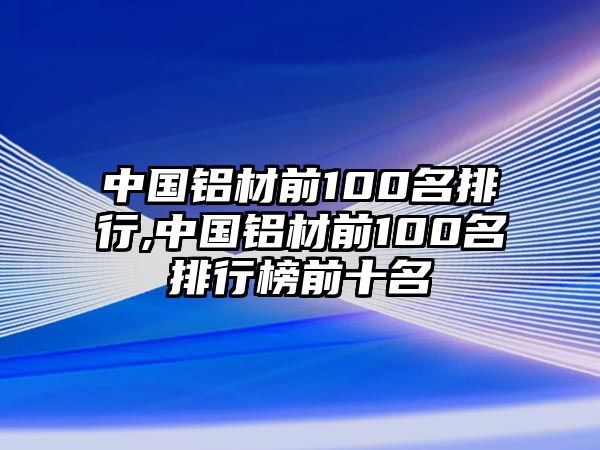 中国铝材前100名排行,中国铝材前100名排行榜前十名